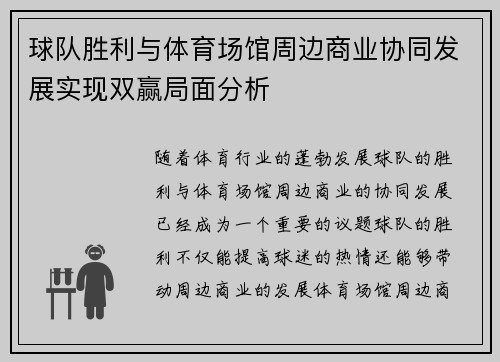 球队胜利与体育场馆周边商业协同发展实现双赢局面分析

随着体育行业的蓬勃发展球队的胜利与体育场馆周边商业的协同发展已经成为一个重要的议题球队的胜利不仅能提高球迷的热情还能够带动周边商业的发展体育场馆周边商